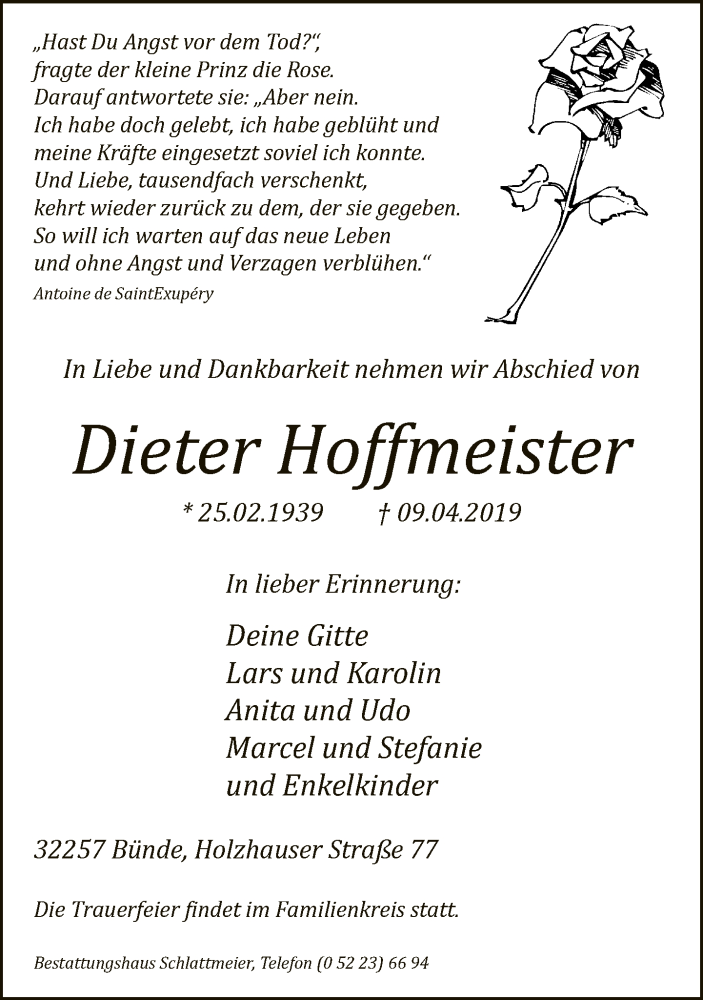 „Hast Du Angst vor dem Tod?“, fragte der kleine Prinz die Rose. Darauf antwortete sie: „Aber nein. Ich habe doch gelebt, ich habe geblüht und meine Kräfte eingesetzt soviel ich konnte. Und Liebe, tausendfach verschenkt, kehrt wieder zurück zu dem, der sie gegeben. So will ich warten auf das neue Leben und ohne Angst und Verzagen verblühen.“

Antoine de SaintExupéry

In Liebe und Dankbarkeit nehmen wir Abschied von

Dieter Hoffmeister

* 25.02.1939 † 09.04.2019

In lieber Erinnerung:

Deine Gitte
Lars und Karolin
Anita und Udo
Marcel und Stefanie
und Enkelkinder

32257 Bünde, Holzhauser Straße 77

Die Trauerfeier findet im Familienkreis statt.

Bestattungshaus Schlattmeier, Telefon (0 52 23) 66 94